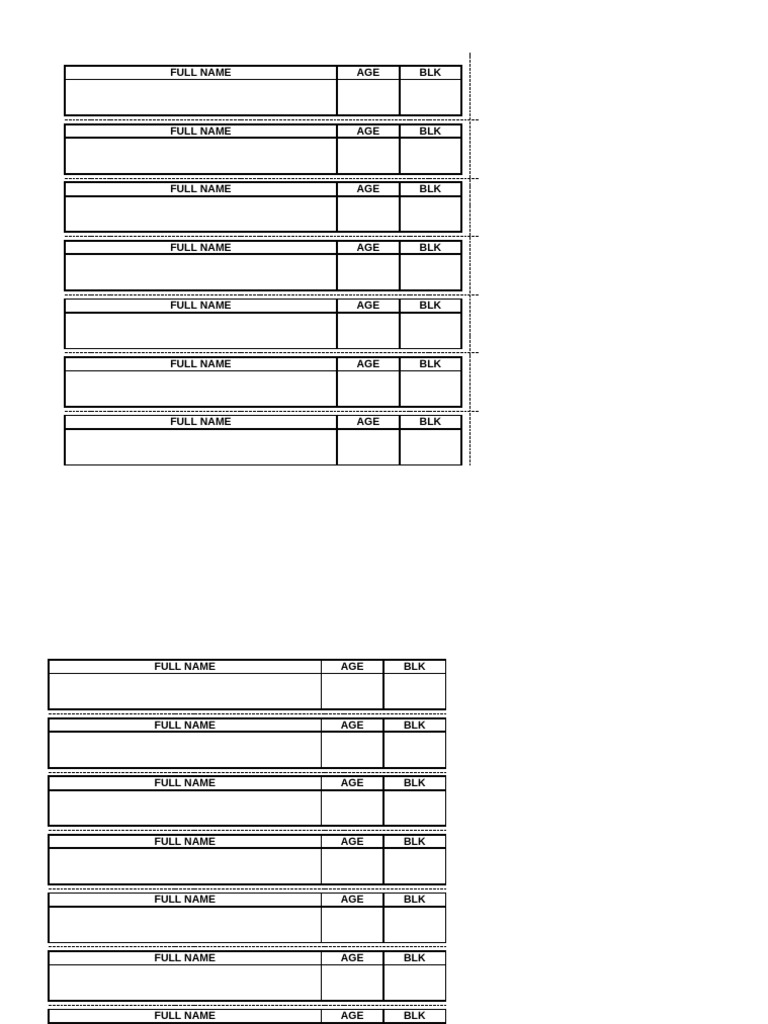 | FULL NAME | AGE | BLK |
|---|---|---|
| | | |

| FULL NAME | AGE | BLK |
|---|---|---|
| | | |

| FULL NAME | AGE | BLK |
|---|---|---|
| | | |

| FULL NAME | AGE | BLK |
|---|---|---|
| | | |

| FULL NAME | AGE | BLK |
|---|---|---|
| | | |

| FULL NAME | AGE | BLK |
|---|---|---|
| | | |

| FULL NAME | AGE | BLK |
|---|---|---|
| | | |

| FULL NAME | AGE | BLK |
|---|---|---|
| | | |

| FULL NAME | AGE | BLK |
|---|---|---|
| | | |

| FULL NAME | AGE | BLK |
|---|---|---|
| | | |

| FULL NAME | AGE | BLK |
|---|---|---|
| | | |

| FULL NAME | AGE | BLK |
|---|---|---|
| | | |

| FULL NAME | AGE | BLK |
|---|---|---|
| | | |

| FULL NAME | AGE | BLK |
|---|---|---|